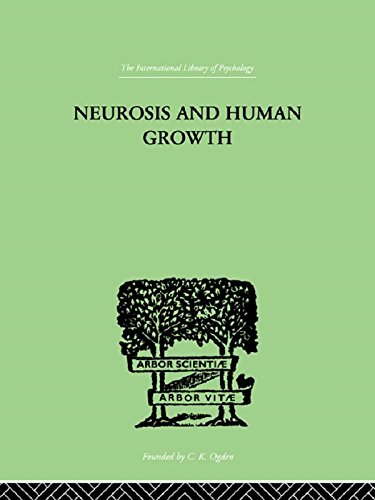 The International Library of Psychology

NEUROSIS AND HUMAN GROWTH

ARBOR SCIENTIÆ

ARBOR VITÆ

Founded by C. K. Ogden